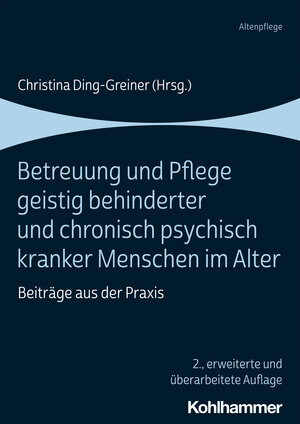 Altenpflege

Christina Ding-Greiner (Hrsg.)

Betreuung und Pflege geistig behinderter und chronisch psychisch kranker Menschen im Alter

Beiträge aus der Praxis

2., erweiterte und überarbeitete Auflage

Kohlhammer